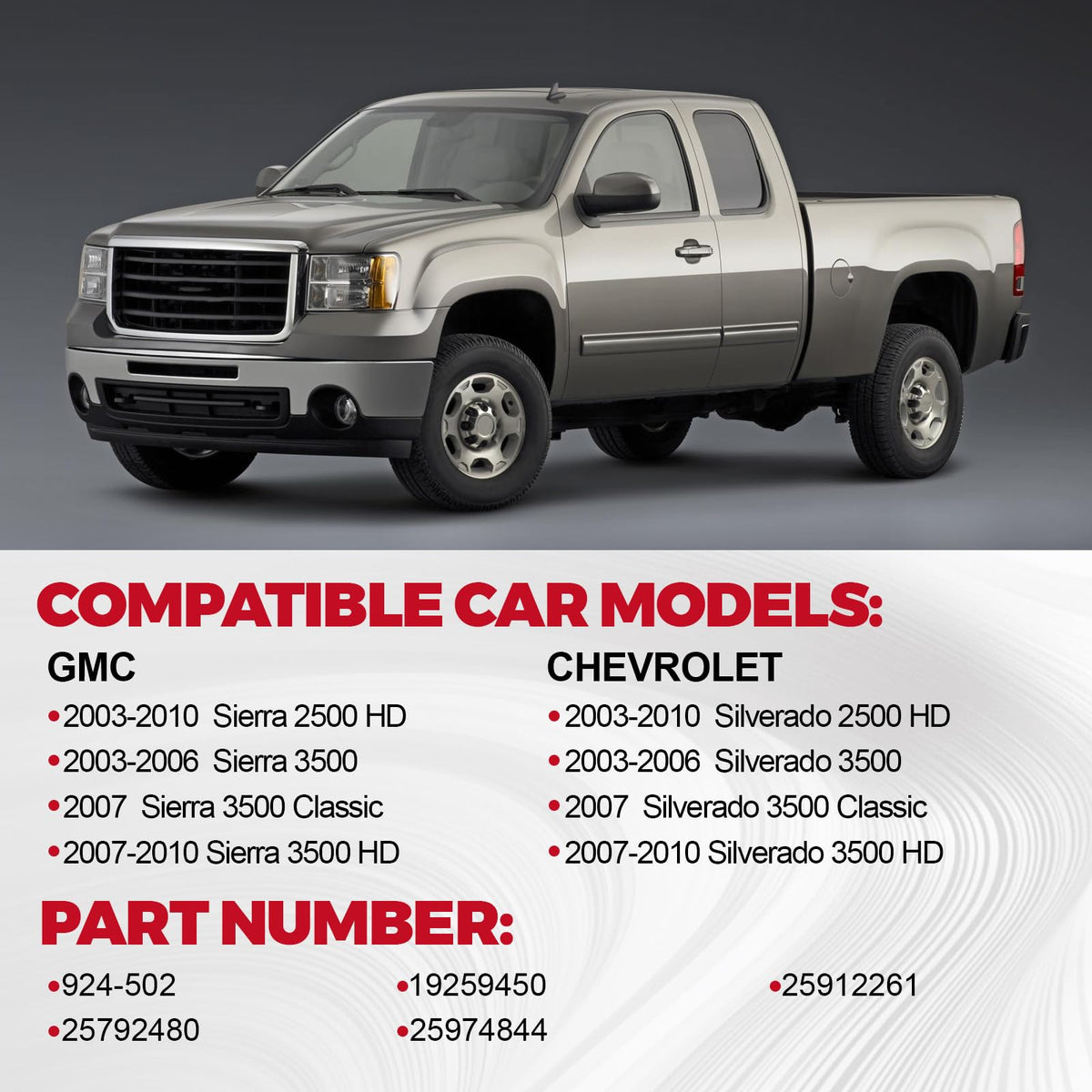 COMPATIBLE CAR MODELS:

GMC

• 2003-2010 Sierra 2500 HD
• 2003-2006 Sierra 3500
• 2007 Sierra 3500 Classic
• 2007-2010 Sierra 3500 HD

CHEVROLET

• 2003-2010 Silverado 2500 HD
• 2003-2006 Silverado 3500
• 2007 Silverado 3500 Classic
• 2007-2010 Silverado 3500 HD

PART NUMBER:

• 924-502
• 25792480

• 19259450
• 25974844

• 25912261